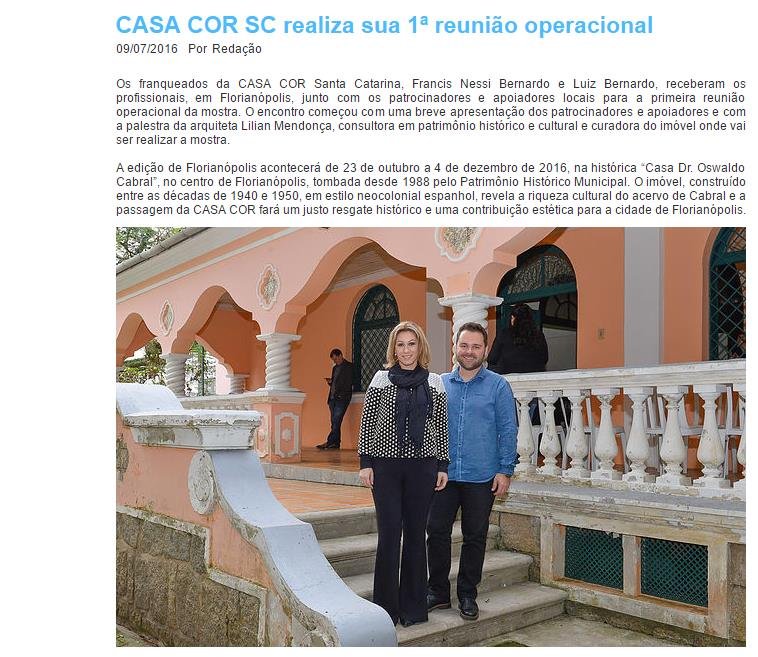 CASA COR SC realiza sua 1ª reunião operacional

09/07/2016 Por Redação

Os franqueados da CASA COR Santa Catarina, Francis Nessi Bernardo e Luiz Bernardo, receberam os profissionais, em Florianópolis, junto com os patrocinadores e apoiadores locais para a primeira reunião operacional da mostra. O encontro começou com uma breve apresentação dos patrocinadores e apoiadores e com a palestra da arquiteta Lilian Mendonça, consultora em patrimônio histórico e cultural e curadora do imóvel onde vai ser realizar a mostra.

A edição de Florianópolis acontecerá de 23 de outubro a 4 de dezembro de 2016, na histórica "Casa Dr. Oswaldo Cabral", no centro de Florianópolis, tombada desde 1988 pelo Patrimônio Histórico Municipal. O imóvel, construído entre as décadas de 1940 e 1950, em estilo neocolonial espanhol, revela a riqueza cultural do acervo de Cabral e a passagem da CASA COR fará um justo resgate histórico e uma contribuição estética para a cidade de Florianópolis.